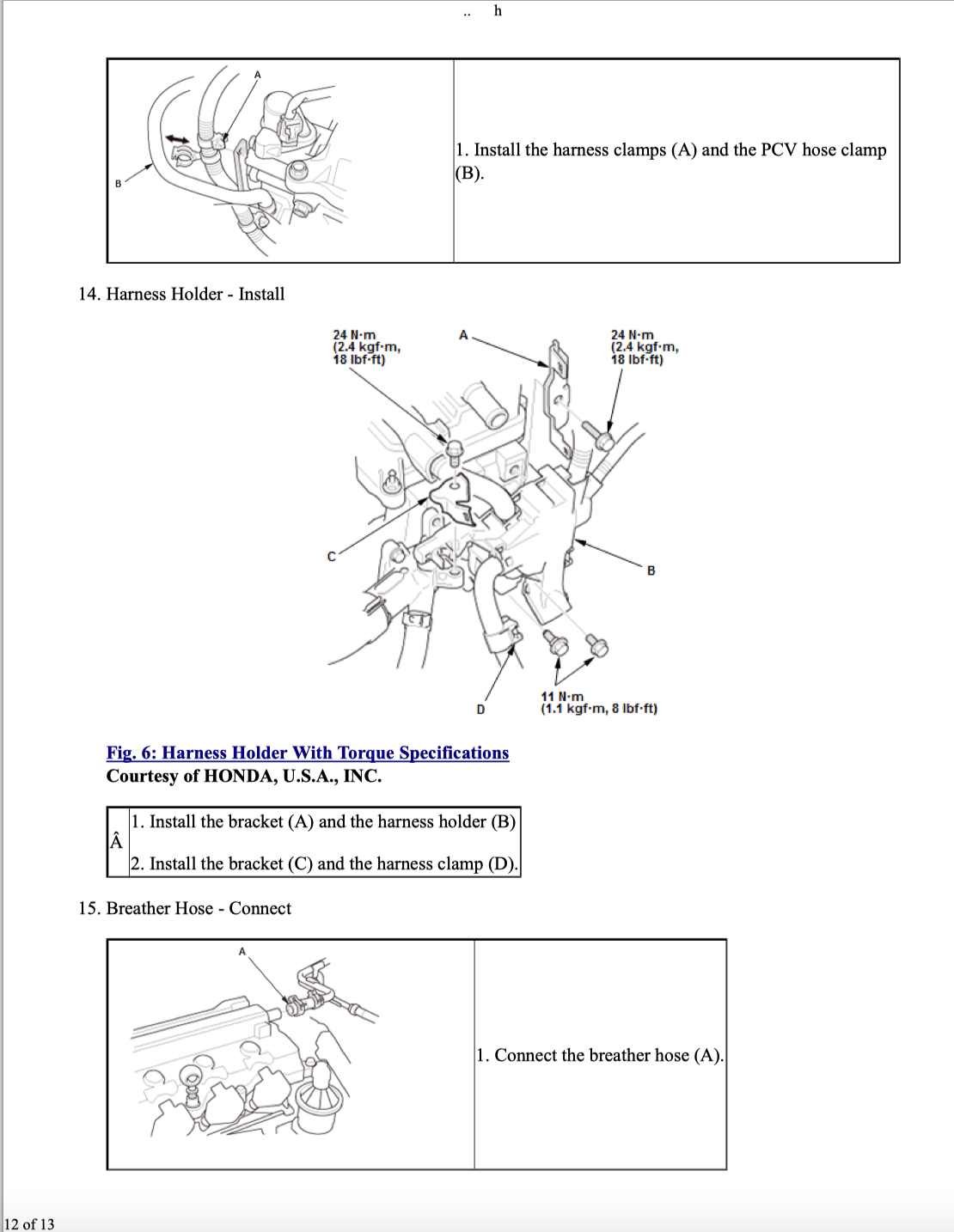 .. h

A

B

1. Install the harness clamps (A) and the PCV hose clamp (B).

14. Harness Holder - Install

24 N·m
(2.4 kgf·m,
18 lbf·ft)

A

24 N·m
(2.4 kgf·m,
18 lbf·ft)

C

B

D

11 N·m
(1.1 kgf·m, 8 lbf·ft)

Fig. 6: Harness Holder With Torque Specifications
Courtesy of HONDA, U.S.A., INC.

Â

1. Install the bracket (A) and the harness holder (B)

2. Install the bracket (C) and the harness clamp (D).

15. Breather Hose - Connect

A

1. Connect the breather hose (A).

12 of 13